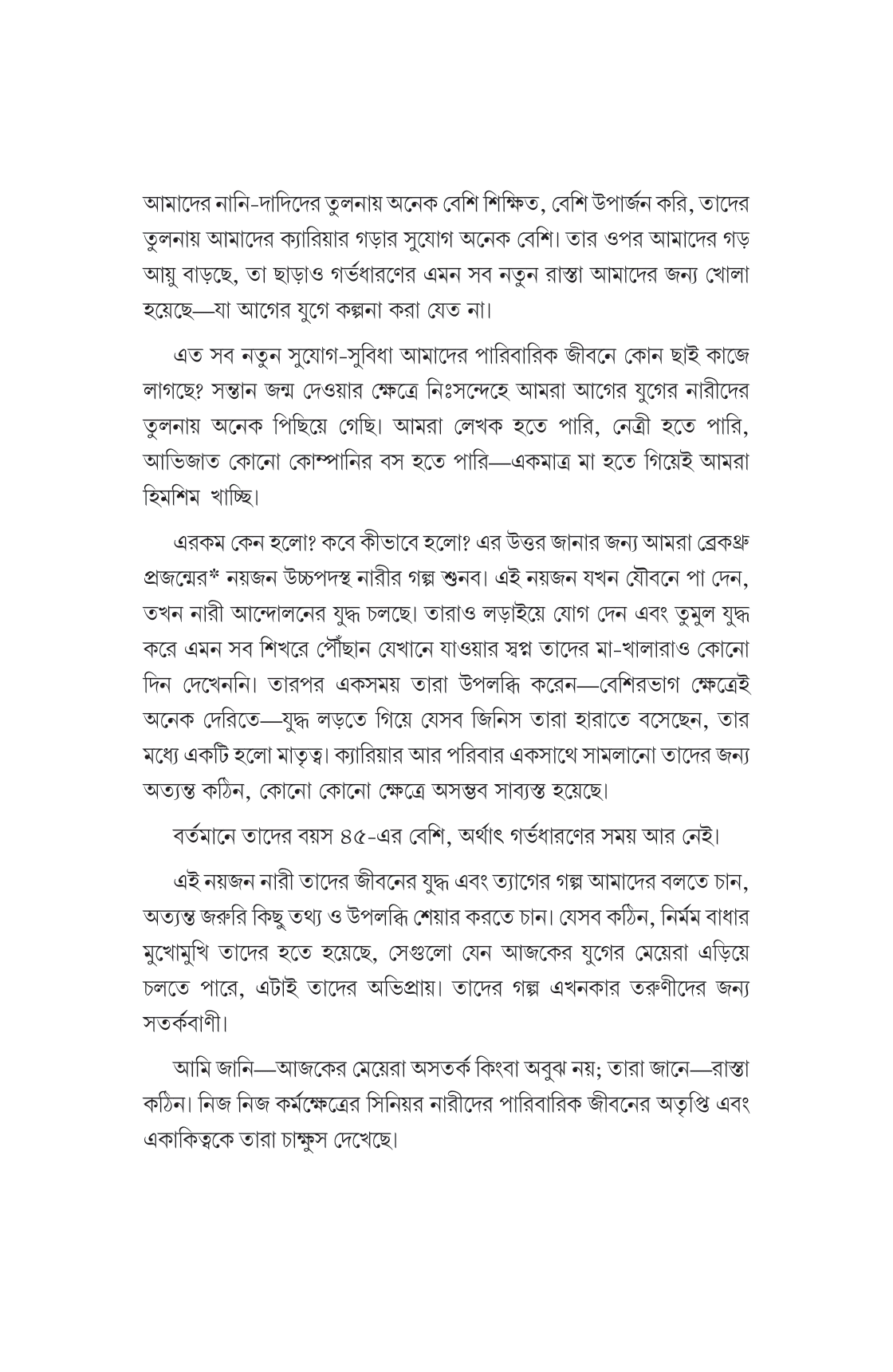 আমাদের নানি-দাদিদের তুলনায় অনেক বেশি শিক্ষিত, বেশি উপার্জন করি, তাদের তুলনায় আমাদের ক্যারিয়ার গড়ার সুযোগ অনেক বেশি। তার ওপর আমাদের গড় আয়ু বাড়ছে, তা ছাড়াও গর্ভধারণের এমন সব নতুন রাস্তা আমাদের জন্য খোলা হয়েছে—যা আগের যুগে কল্পনা করা যেত না।

এত সব নতুন সুযোগ-সুবিধা আমাদের পারিবারিক জীবনে কোন ছাই কাজে লাগছে? সন্তান জন্ম দেওয়ার ক্ষেত্রে নিঃসন্দেহে আমরা আগের যুগের নারীদের তুলনায় অনেক পিছিয়ে গেছি। আমরা লেখক হতে পারি, নেত্রী হতে পারি, আভিজাত কোনো কোম্পানির বস হতে পারি—একমাত্র মা হতে গিয়েই আমরা হিমশিম খাচ্ছি।

এরকম কেন হলো? কবে কীভাবে হলো? এর উত্তর জানার জন্য আমরা ব্রেকথ্রু প্রজন্মের* নয়জন উচ্চপদস্থ নারীর গল্প শুনব। এই নয়জন যখন যৌবনে পা দেন, তখন নারী আন্দোলনের যুদ্ধ চলছে। তারাও লড়াইয়ে যোগ দেন এবং তুমুল যুদ্ধ করে এমন সব শিখরে পৌঁছান যেখানে যাওয়ার স্বপ্ন তাদের মা-খালারাও কোনো দিন দেখেননি। তারপর একসময় তারা উপলব্ধি করেন—বেশিরভাগ ক্ষেত্রেই অনেক দেরিতে—যুদ্ধ লড়তে গিয়ে যেসব জিনিস তারা হারাতে বসেছেন, তার মধ্যে একটি হলো মাতৃত্ব। ক্যারিয়ার আর পরিবার একসাথে সামলানো তাদের জন্য অত্যন্ত কঠিন, কোনো কোনো ক্ষেত্রে অসম্ভব সাব্যস্ত হয়েছে।

বর্তমানে তাদের বয়স ৪৫-এর বেশি, অর্থাৎ গর্ভধারণের সময় আর নেই।

এই নয়জন নারী তাদের জীবনের যুদ্ধ এবং ত্যাগের গল্প আমাদের বলতে চান, অত্যন্ত জরুরি কিছু তথ্য ও উপলব্ধি শেয়ার করতে চান। যেসব কঠিন, নির্মম বাধার মুখোমুখি তাদের হতে হয়েছে, সেগুলো যেন আজকের যুগের মেয়েরা এড়িয়ে চলতে পারে, এটাই তাদের অভিপ্রায়। তাদের গল্প এখনকার তরুণীদের জন্য সতর্কবাণী।

আমি জানি—আজকের মেয়েরা অসতর্ক কিংবা অবুঝ নয়; তারা জানে—রাস্তা কঠিন। নিজ নিজ কর্মক্ষেত্রের সিনিয়র নারীদের পারিবারিক জীবনের অতৃপ্তি এবং একাকিত্বকে তারা চাক্ষুস দেখেছে।